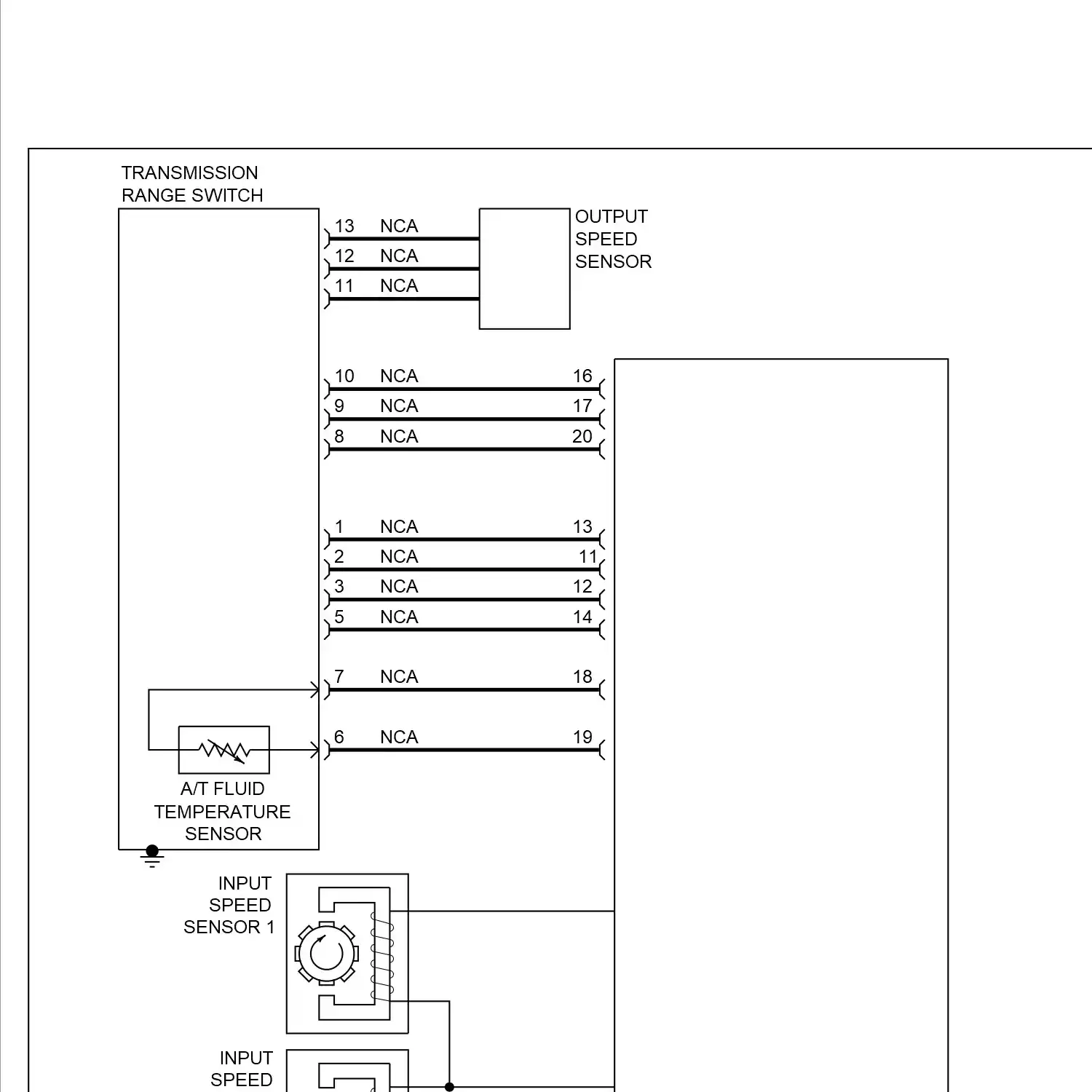 TRANSMISSION RANGE SWITCH

13 NCA
12 NCA
11 NCA

OUTPUT SPEED SENSOR

10 NCA 16
9 NCA 17
8 NCA 20

1 NCA 13
2 NCA 11
3 NCA 12
5 NCA 14

7 NCA 18

6 NCA 19

A/T FLUID TEMPERATURE SENSOR

INPUT SPEED SENSOR 1

INPUT SPEED